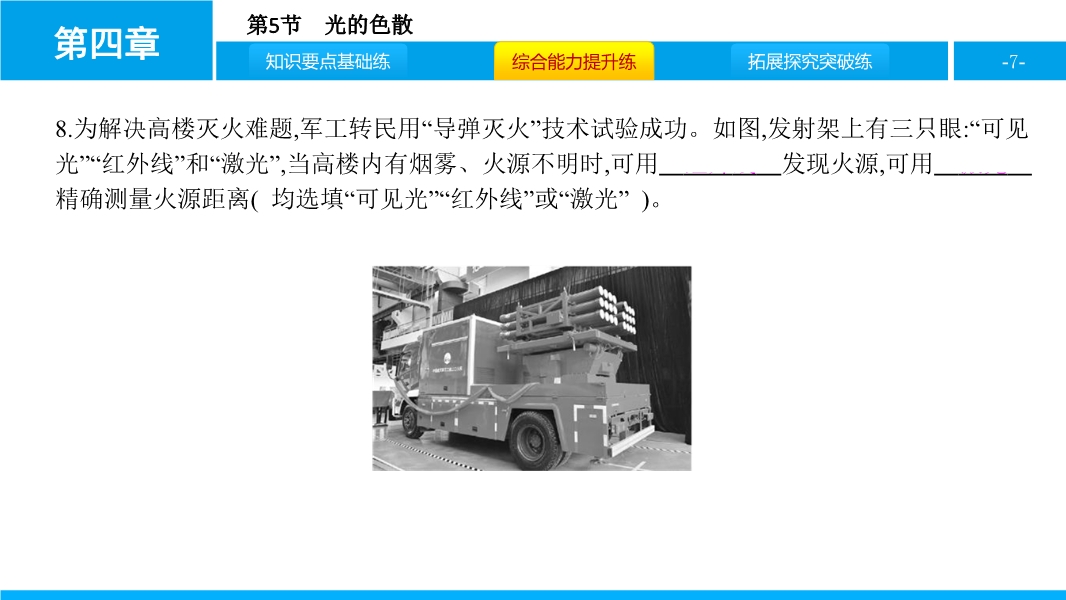 第四章

第5节 光的色散

知识要点基础练 综合能力提升练 拓展探究突破练

-7-

8.为解决高楼灭火难题,军工转民用“导弹灭火”技术试验成功。如图,发射架上有三只眼:“可见光”“红外线”和“激光”,当高楼内有烟雾、火源不明时,可用____发现火源,可用____精确测量火源距离(均选填“可见光”“红外线”或“激光”)。